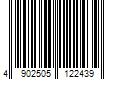 4 902505 122439